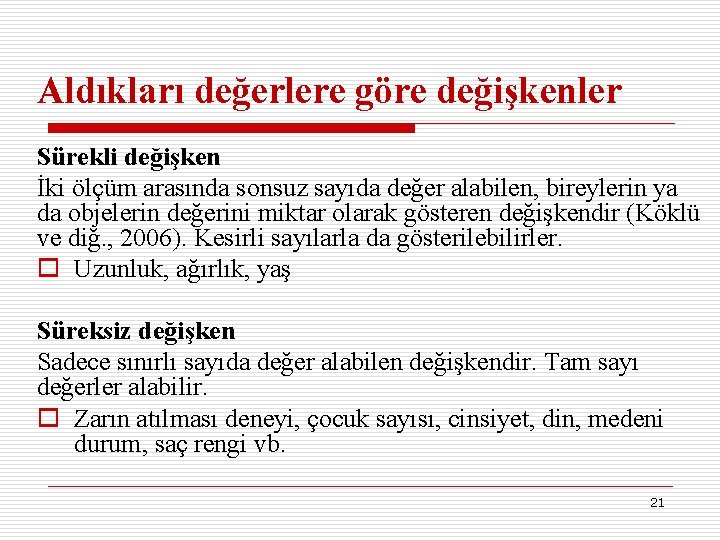 Aldıkları değerlere göre değişkenler

Sürekli değişken

İki ölçüm arasında sonsuz sayıda değer alabilen, bireylerin ya da objelerin değerini miktar olarak gösteren değişkendir (Köklü ve diğ., 2006). Kesirli sayılarla da gösterilebilirler.

Uzunluk, ağırlık, yaş

Süreksiz değişken

Sadece sınırlı sayıda değer alabilen değişkendir. Tam sayı değerler alabilir.

Zarın atılması deneyi, çocuk sayısı, cinsiyet, din, medeni durum, saç rengi vb.

21